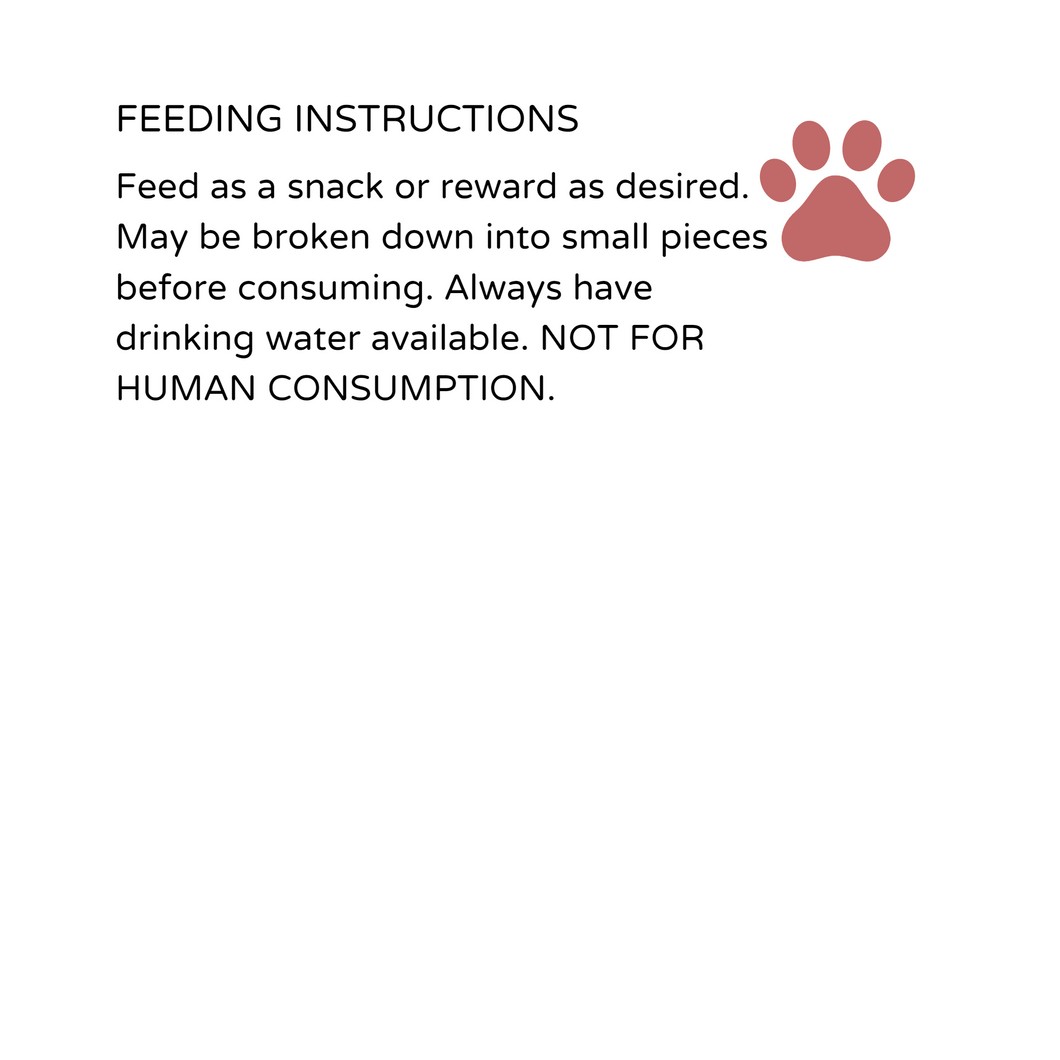 FEEDING INSTRUCTIONS

Feed as a snack or reward as desired. May be broken down into small pieces before consuming. Always have drinking water available. NOT FOR HUMAN CONSUMPTION.